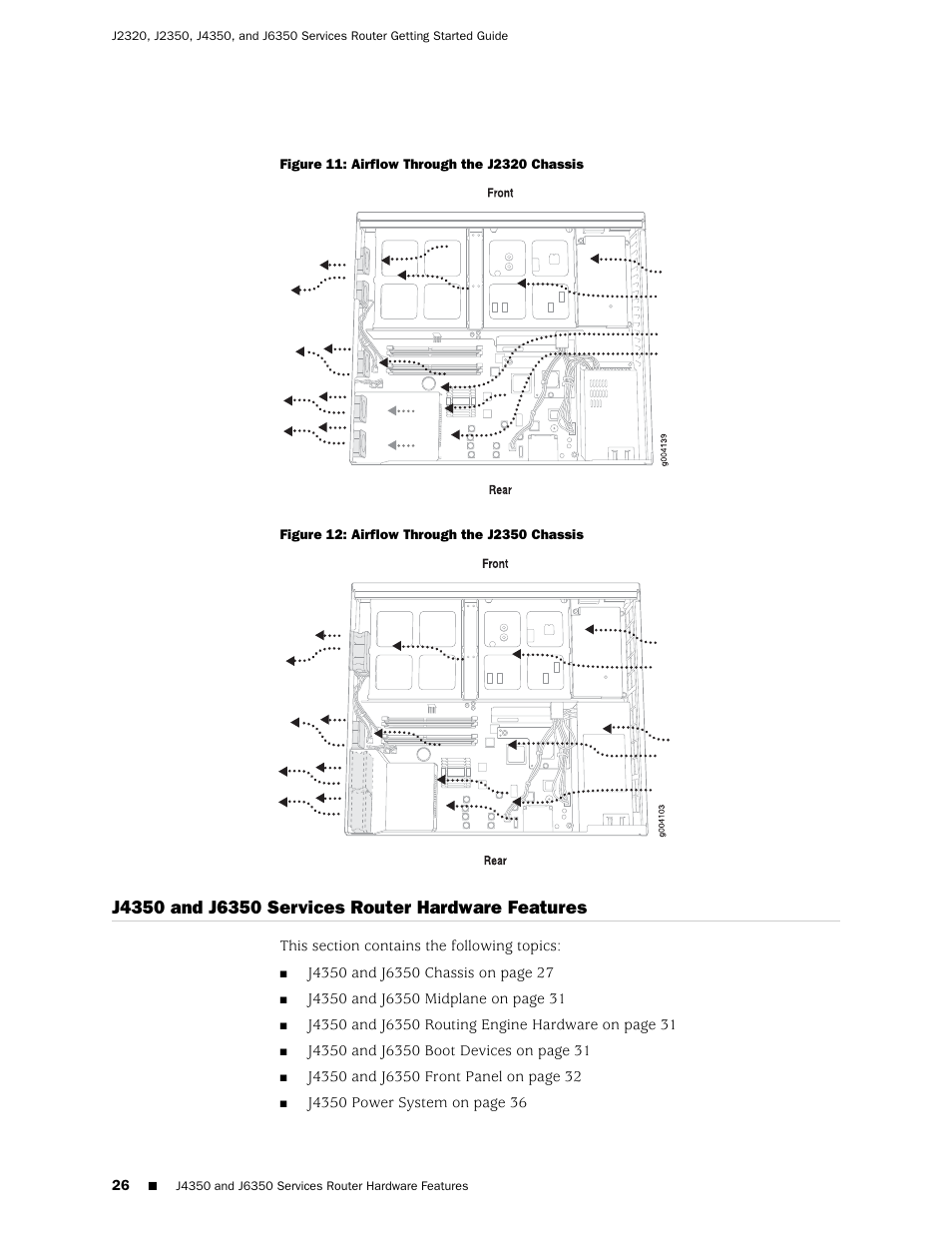 J2320, J2350, J4350, and J6350 Services Router Getting Started Guide

Figure 11: Airflow Through the J2320 Chassis

Front

g004139

Rear

Figure 12: Airflow Through the J2350 Chassis

Front

g004103

Rear

J4350 and J6350 Services Router Hardware Features

This section contains the following topics:

■ J4350 and J6350 Chassis on page 27

■ J4350 and J6350 Midplane on page 31

■ J4350 and J6350 Routing Engine Hardware on page 31

■ J4350 and J6350 Boot Devices on page 31

■ J4350 and J6350 Front Panel on page 32

■ J4350 Power System on page 36

26 ■ J4350 and J6350 Services Router Hardware Features